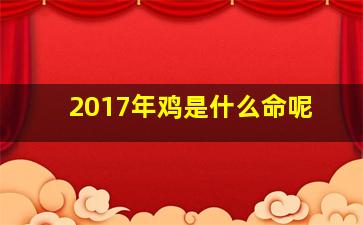 2017年鸡是什么命呢